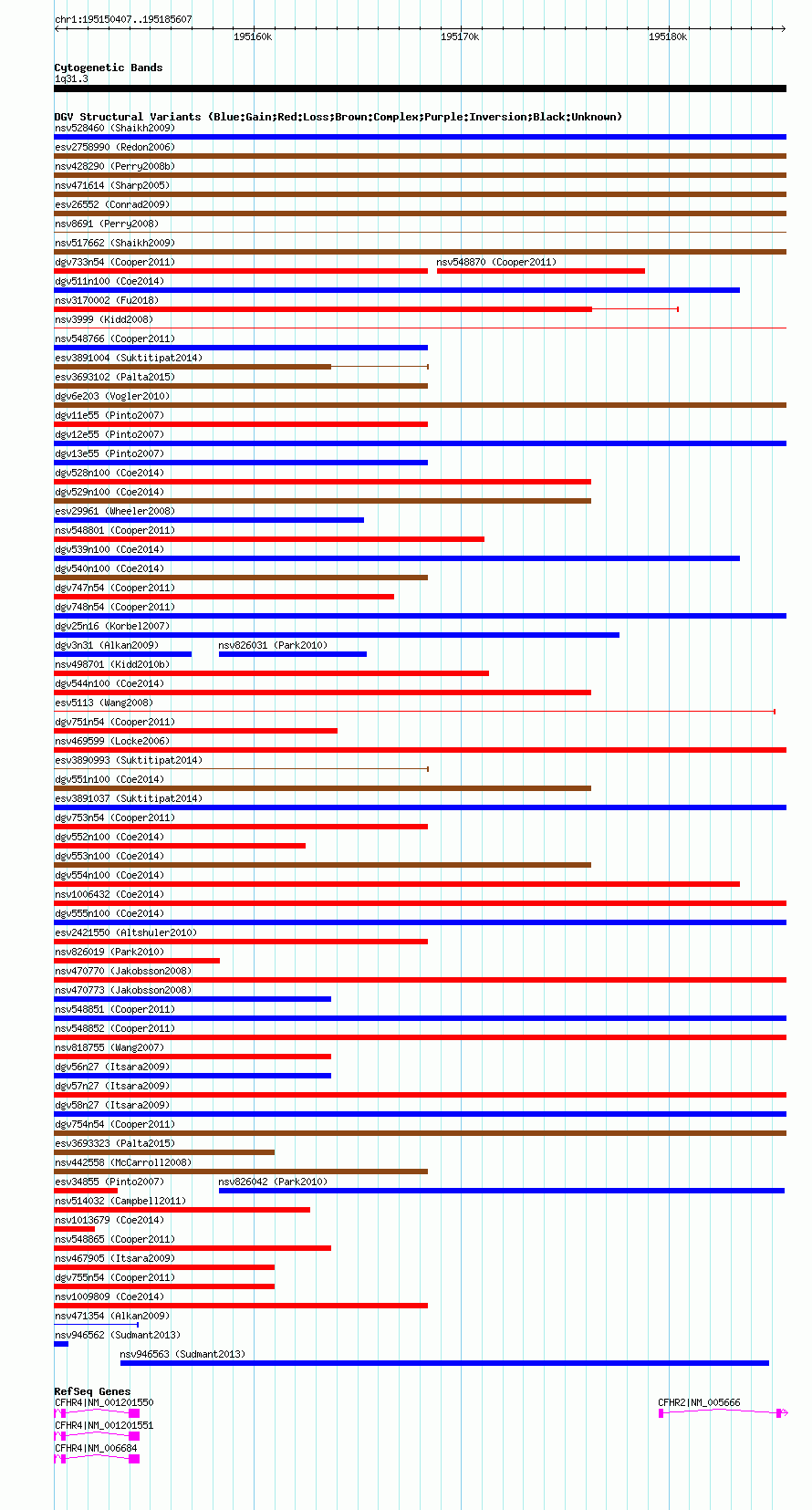 chr1:195150407..195185607

195160k 195170k 195180k

Cytogenetic Bands
1q31.3

DGV Structural Variants (Blue:Gain;Red:Loss;Brown:Complex;Purple:Inversion;Black:Unknown)
nsv528460 (Shaikh2009)
esv2758990 (Redon2006)
nsv428290 (Perry2008b)
nsv471614 (Sharp2005)
esv26552 (Conrad2009)
nsv8691 (Perry2008)
nsv517662 (Shaikh2009)
dgv733n54 (Cooper2011)
nsv548870 (Cooper2011)
dgv511n100 (Coe2014)
nsv3170002 (Fu2018)
nsv3999 (Kidd2008)
nsv548766 (Cooper2011)
esv3891004 (Suktitipat2014)
esv3693102 (Palta2015)
dgv6e203 (Vogler2010)
dgv11e55 (Pinto2007)
dgv12e55 (Pinto2007)
dgv13e55 (Pinto2007)
dgv528n100 (Coe2014)
dgv529n100 (Coe2014)
esv29961 (Wheeler2008)
nsv548801 (Cooper2011)
dgv539n100 (Coe2014)
dgv540n100 (Coe2014)
dgv747n54 (Cooper2011)
dgv748n54 (Cooper2011)
dgv25n16 (Korbel2007)
dgv3n31 (Alkan2009)
nsv826031 (Park2010)
nsv498701 (Kidd2010b)
dgv544n100 (Coe2014)
esv5113 (Wang2008)
dgv751n54 (Cooper2011)
nsv469599 (Locke2006)
esv3890993 (Suktitipat2014)
dgv551n100 (Coe2014)
esv3891037 (Suktitipat2014)
dgv753n54 (Cooper2011)
dgv552n100 (Coe2014)
dgv553n100 (Coe2014)
dgv554n100 (Coe2014)
nsv1006432 (Coe2014)
dgv555n100 (Coe2014)
esv2421550 (Altshuler2010)
nsv826019 (Park2010)
nsv470770 (Jakobsson2008)
nsv470773 (Jakobsson2008)
nsv548851 (Cooper2011)
nsv548852 (Cooper2011)
nsv818755 (Wang2007)
dgv56n27 (Itsara2009)
dgv57n27 (Itsara2009)
dgv58n27 (Itsara2009)
dgv754n54 (Cooper2011)
esv3693323 (Palta2015)
nsv442558 (McCarroll2008)
esv34855 (Pinto2007)
nsv826042 (Park2010)
nsv514032 (Campbell2011)
nsv1013679 (Coe2014)
nsv548865 (Cooper2011)
nsv467905 (Itsara2009)
dgv755n54 (Cooper2011)
nsv1009809 (Coe2014)
nsv471354 (Alkan2009)
nsv946562 (Sudmant2013)
nsv946563 (Sudmant2013)

RefSeq Genes
CFHR4|NM_001201550
CFHR2|NM_005666
CFHR4|NM_001201551
CFHR4|NM_006684